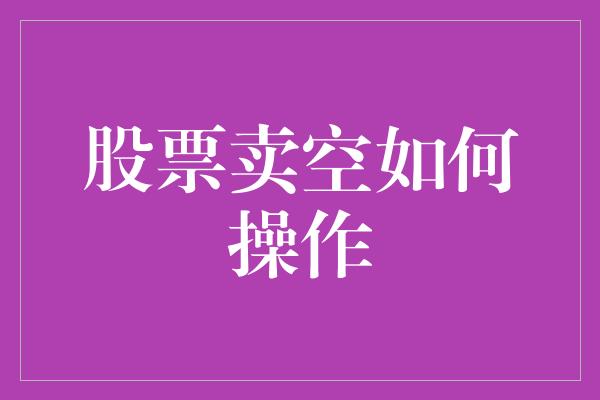 股票卖空如何操作